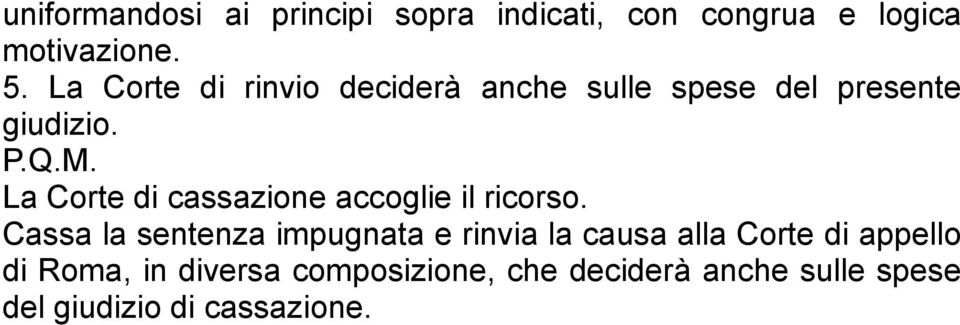 uniformandosi ai principi sopra indicati, con congrua e logica motivazione.

5. La Corte di rinvio deciderà anche sulle spese del presente giudizio.

P.Q.M.

La Corte di cassazione accoglie il ricorso.

Cassa la sentenza impugnata e rinvia la causa alla Corte di appello di Roma, in diversa composizione, che deciderà anche sulle spese del giudizio di cassazione.